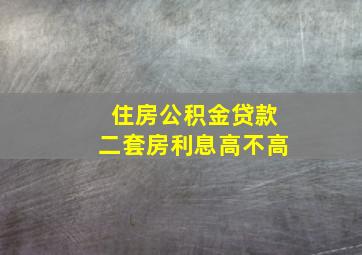 住房公积金贷款
二套房利息高不高